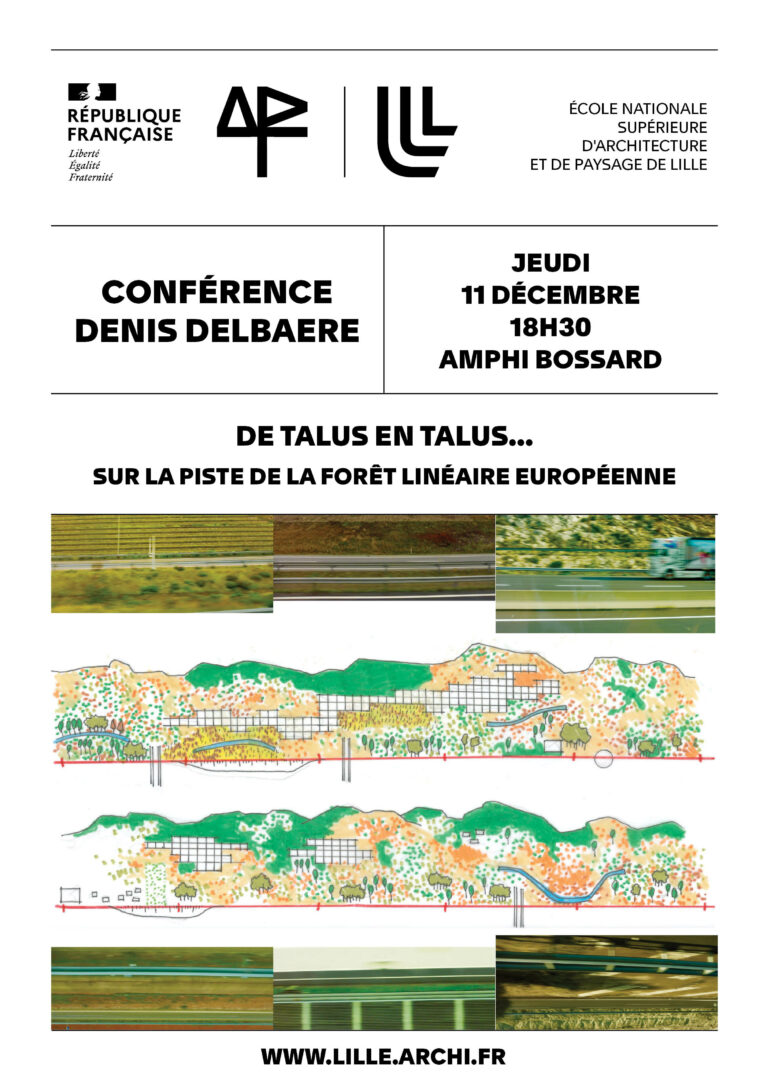 RÉPUBLIQUE FRANÇAISE
Liberté
Égalité
Fraternité

ÉCOLE NATIONALE SUPÉRIEURE D'ARCHITECTURE ET DE PAYSAGE DE LILLE

CONFÉRENCE DENIS DELBAERE

JEUDI
11 DÉCEMBRE
18H30
AMPHI BOSSARD

DE TALUS EN TALUS...

SUR LA PISTE DE LA FORÊT LINÉAIRE EUROPÉENNE

WWW.LILLE.ARCHI.FR